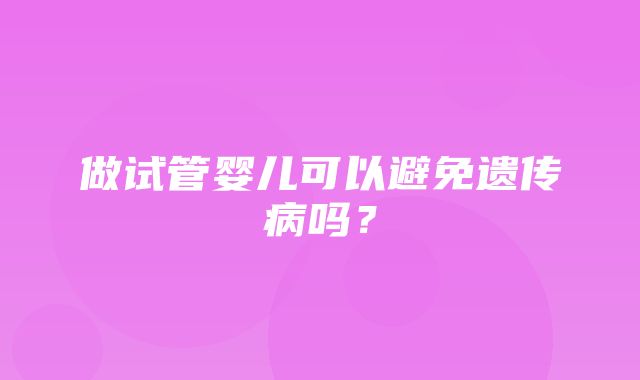 做试管婴儿可以避免遗传病吗？